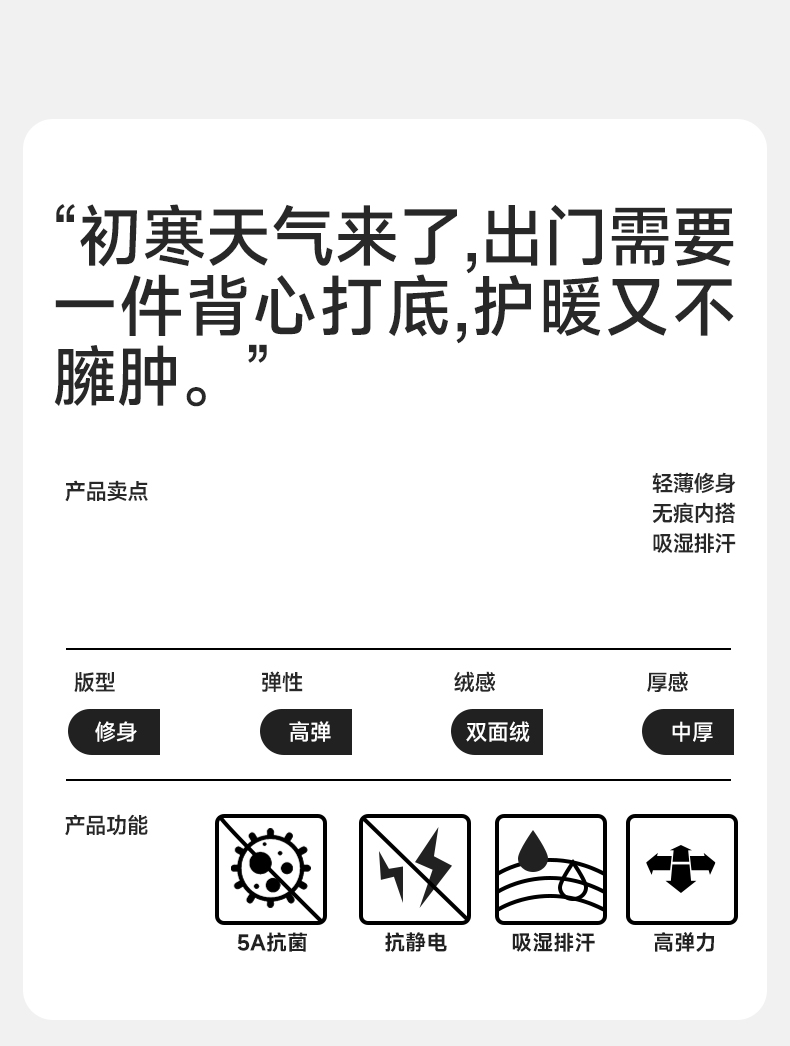 “初寒天气来了,出门需要一件背心打底,护暖又不臃肿。”

产品卖点

轻薄修身
无痕内搭
吸湿排汗

版型
修身

弹性
高弹

绒感
双面绒

厚感
中厚

产品功能

5A抗菌

抗静电

吸湿排汗

高弹力